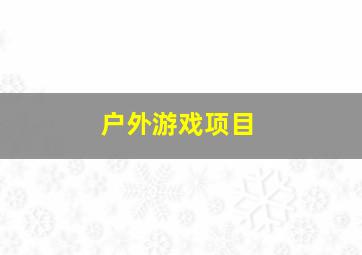 户外游戏项目